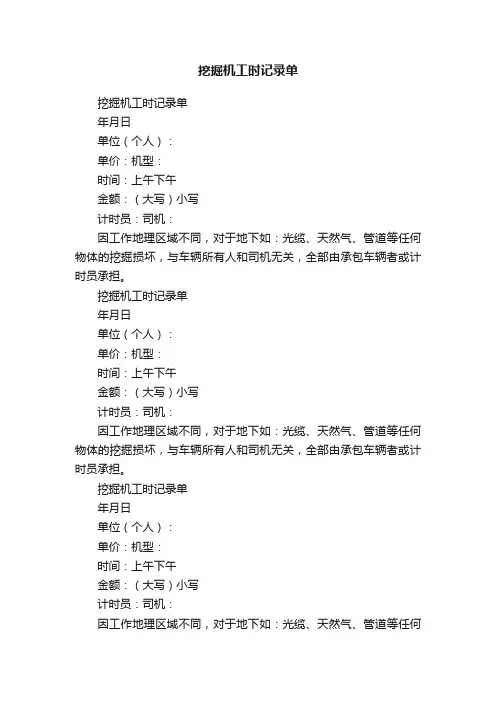 挖掘机工时记录单

挖掘机工时记录单

年月日

单位（个人）：

单价：机型：

时间：上午下午

金额：（大写）小写

计时员：司机：

因工作地理区域不同，对于地下如：光缆、天然气、管道等任何物体的挖掘损坏，与车辆所有人和司机无关，全部由承包车辆者或计时员承担。

挖掘机工时记录单

年月日

单位（个人）：

单价：机型：

时间：上午下午

金额：（大写）小写

计时员：司机：

因工作地理区域不同，对于地下如：光缆、天然气、管道等任何物体的挖掘损坏，与车辆所有人和司机无关，全部由承包车辆者或计时员承担。

挖掘机工时记录单

年月日

单位（个人）：

单价：机型：

时间：上午下午

金额：（大写）小写

计时员：司机：

因工作地理区域不同，对于地下如：光缆、天然气、管道等任何